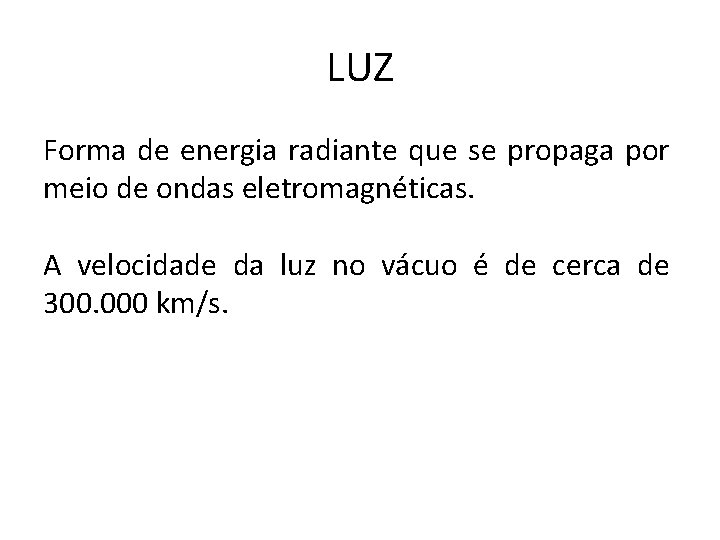 LUZ

Forma de energia radiante que se propaga por meio de ondas eletromagnéticas.

A velocidade da luz no vácuo é de cerca de 300.000 km/s.